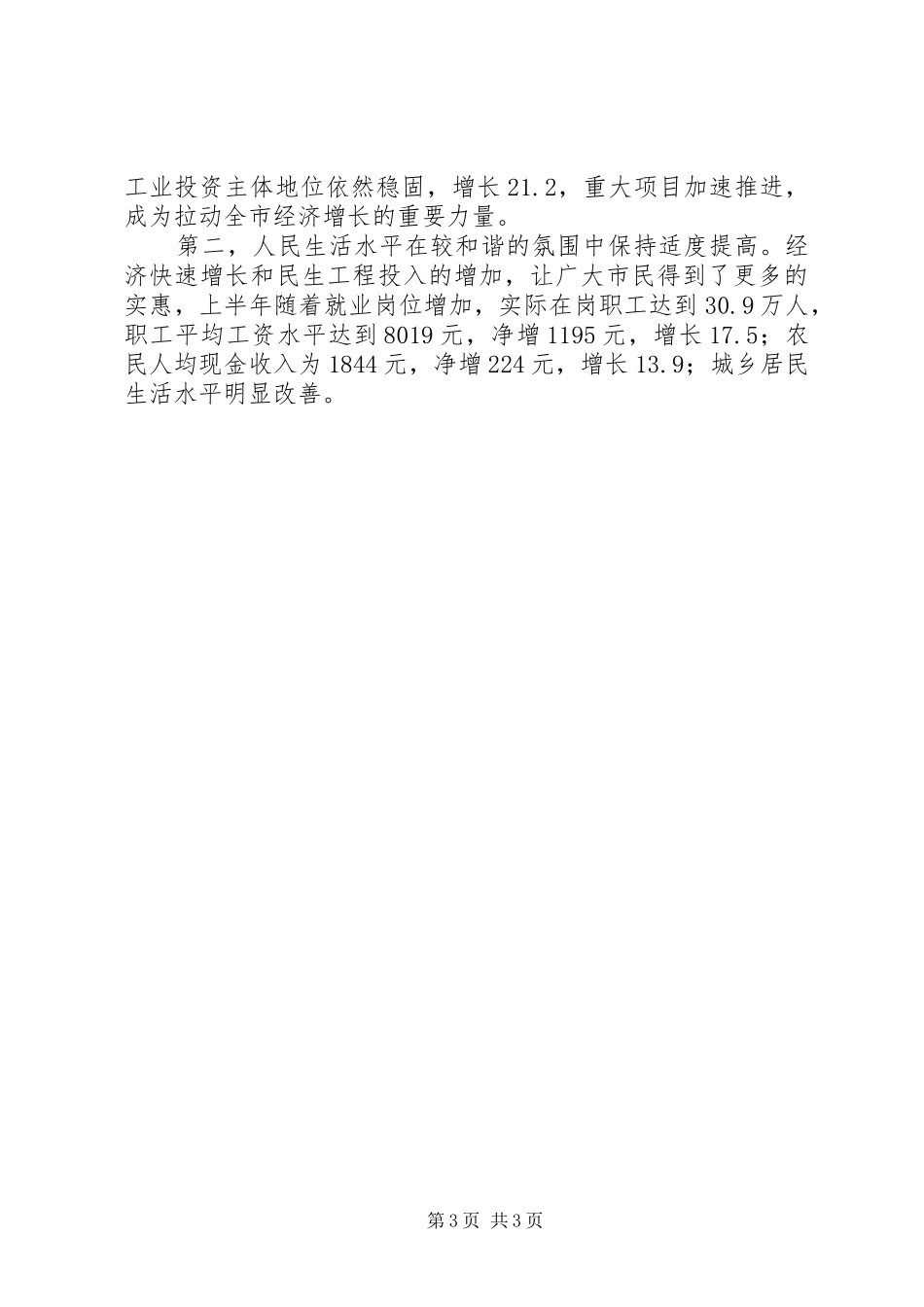 工业投资主体地位依然稳固，增长21.2，重大项目加速推进，成为拉动全市经济增长的重要力量。

第二，人民生活水平在较和谐的氛围中保持适度提高。经济快速增长和民生工程投入的增加，让广大市民得到了更多的实惠，上半年随着就业岗位增加，实际在岗职工达到30.9万人，职工平均工资水平达到8019元，净增1195元，增长17.5；农民人均现金收入为1844元，净增224元，增长13.9；城乡居民生活水平明显改善。

第3页 共3页